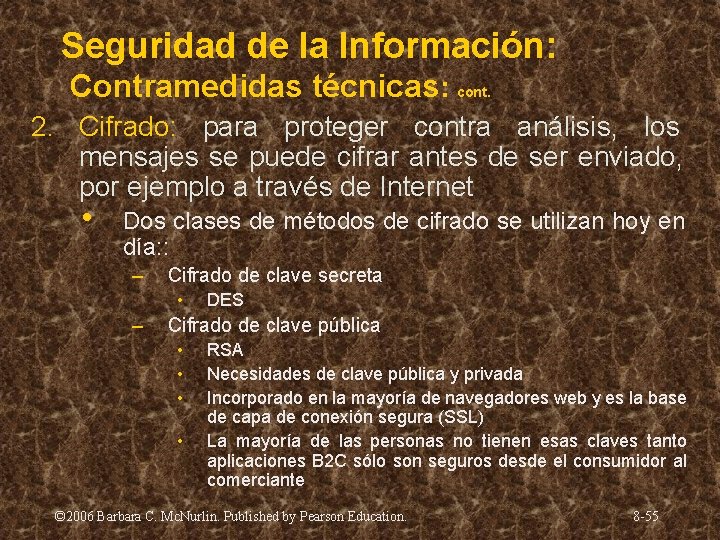 Seguridad de la Información:
Contramedidas técnicas: cont.

2. Cifrado: para proteger contra análisis, los mensajes se puede cifrar antes de ser enviado, por ejemplo a través de Internet

• Dos clases de métodos de cifrado se utilizan hoy en día::

– Cifrado de clave secreta

• DES

– Cifrado de clave pública

• RSA

• Necesidades de clave pública y privada

• Incorporado en la mayoría de navegadores web y es la base de capa de conexión segura (SSL)

• La mayoría de las personas no tienen esas claves tanto aplicaciones B2C sólo son seguros desde el consumidor al comerciante

©2006 Barbara C. McNurlin. Published by Pearson Education.

8-55